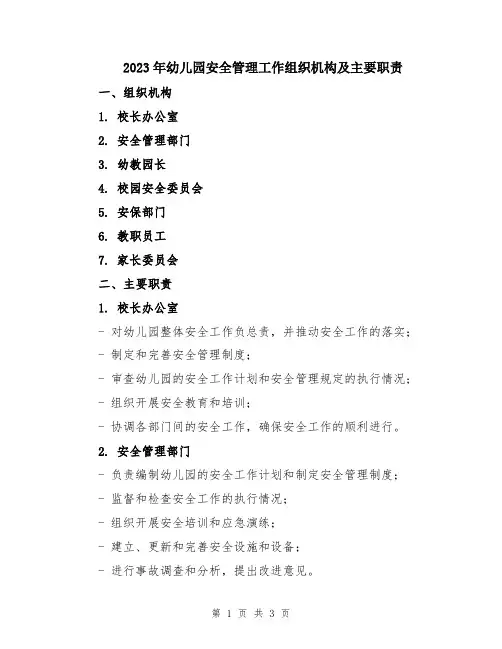 2023年幼儿园安全管理工作组织机构及主要职责

一、组织机构

1. 校长办公室

2. 安全管理部门

3. 幼教园长

4. 校园安全委员会

5. 安保部门

6. 教职员工

7. 家长委员会

二、主要职责

1. 校长办公室

- 对幼儿园整体安全工作负总责，并推动安全工作的落实；

- 制定和完善安全管理制度；

- 审查幼儿园的安全工作计划和安全管理规定的执行情况；

- 组织开展安全教育和培训；

- 协调各部门间的安全工作，确保安全工作的顺利进行。

2. 安全管理部门

- 负责编制幼儿园的安全工作计划和制定安全管理制度；

- 监督和检查安全工作的执行情况；

- 组织开展安全培训和应急演练；

- 建立、更新和完善安全设施和设备；

- 进行事故调查和分析，提出改进意见。

第 1 页 共 3 页